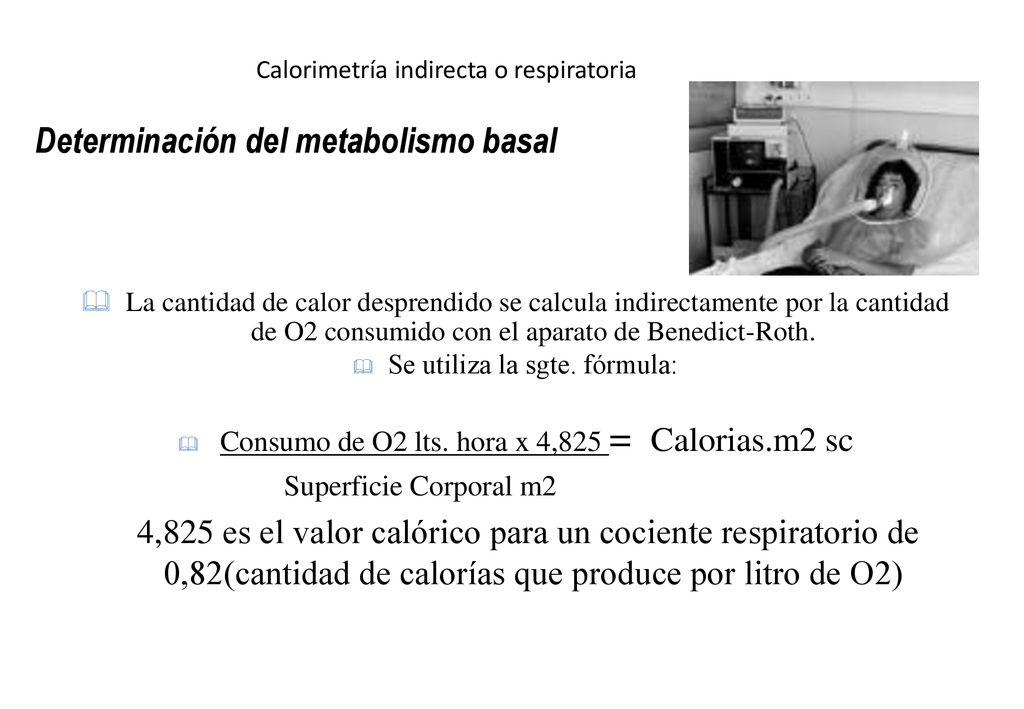 Calorimetría indirecta o respiratoria

Determinación del metabolismo basal

La cantidad de calor desprendido se calcula indirectamente por la cantidad de O2 consumido con el aparato de Benedict-Roth.

Se utiliza la sgte. fórmula:

Consumo de O2 lts. hora x 4,825 = Calorias.m2 sc

Superficie Corporal m2

4,825 es el valor calórico para un cociente respiratorio de 0,82(cantidad de calorías que produce por litro de O2)